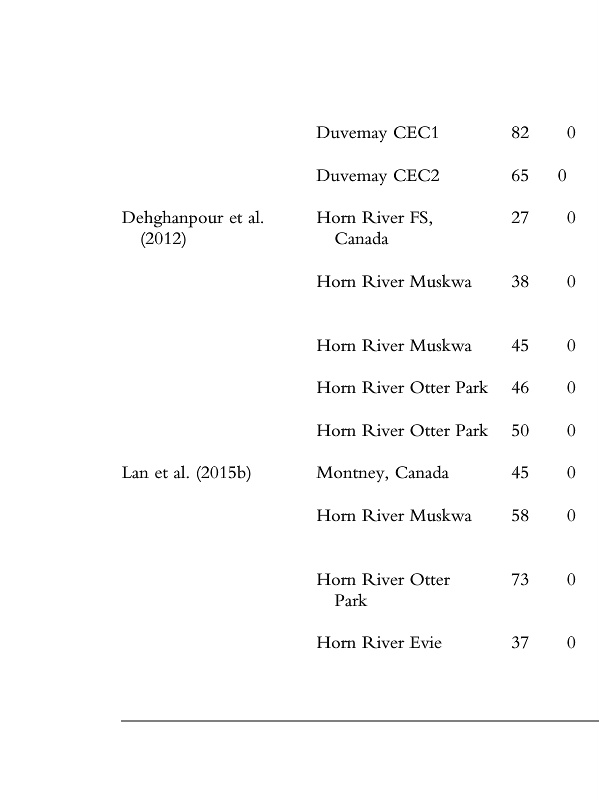 |  |  |  |  |
|---|---|---|---|
|  | Duvemay CEC1 | 82 | 0 |
|  | Duvemay CEC2 | 65 | 0 |
| Dehghanpour et al. (2012) | Horn River FS, Canada | 27 | 0 |
|  | Horn River Muskwa | 38 | 0 |
|  | Horn River Muskwa | 45 | 0 |
|  | Horn River Otter Park | 46 | 0 |
|  | Horn River Otter Park | 50 | 0 |
| Lan et al. (2015b) | Montney, Canada | 45 | 0 |
|  | Horn River Muskwa | 58 | 0 |
|  | Horn River Otter Park | 73 | 0 |
|  | Horn River Evie | 37 | 0 |